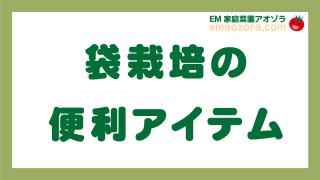 EM 家庭菜園アオゾラ
emaozora.com

袋栽培の
便利アイテム